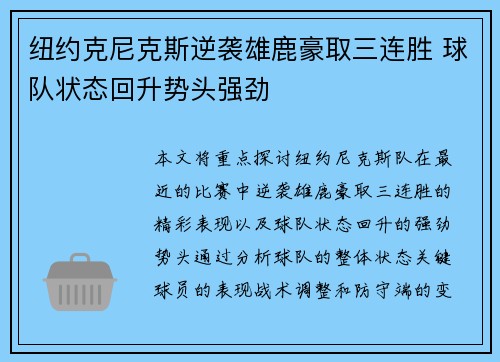 纽约克尼克斯逆袭雄鹿豪取三连胜 球队状态回升势头强劲

本文将重点探讨纽约尼克斯队在最近的比赛中逆袭雄鹿豪取三连胜的精彩表现以及球队状态回升的强劲势头通过分析球队的整体状态关键球员的表现战术调整和防守端的变